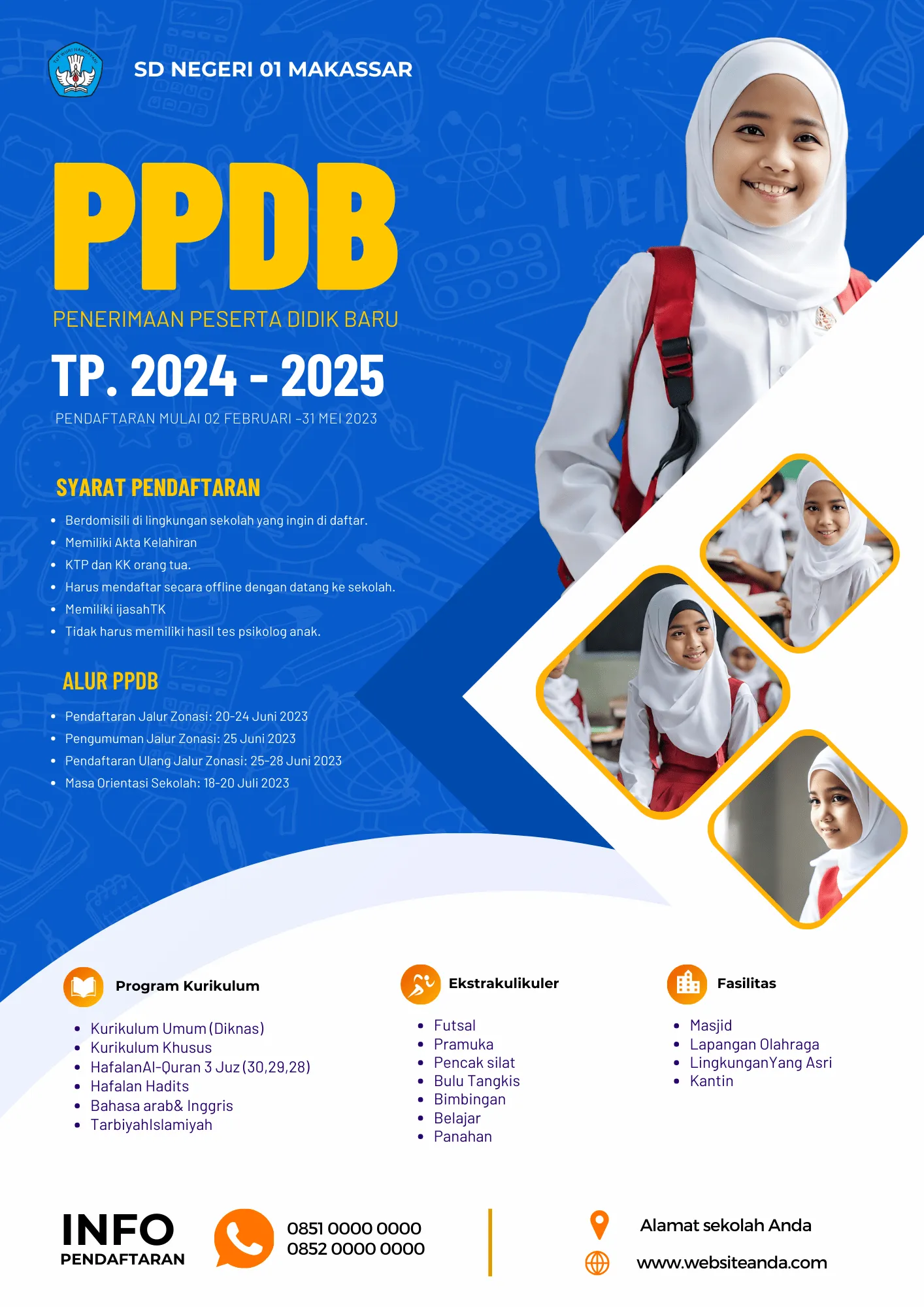 SD NEGERI 01 MAKASSAR

PPDB

PENERIMAAN PESERTA DIDIK BARU

TP. 2024 - 2025

PENDAFTARAN MULAI 02 FEBRUARI -31 MEI 2023

SYARAT PENDAFTARAN

- Berdomisili di lingkungan sekolah yang ingin di daftar.
- Memiliki Akta Kelahiran
- KTP dan KK orang tua.
- Harus mendaftar secara offline dengan datang ke sekolah.
- Memiliki ijasahTK
- Tidak harus memiliki hasil tes psikolog anak.

ALUR PPDB

- Pendaftaran Jalur Zonasi: 20-24 Juni 2023
- Pengumuman Jalur Zonasi: 25 Juni 2023
- Pendaftaran Ulang Jalur Zonasi: 25-28 Juni 2023
- Masa Orientasi Sekolah: 18-20 Juli 2023

Program Kurikulum

- Kurikulum Umum (Diknas)
- Kurikulum Khusus
- HafalanAl-Quran 3 Juz (30,29,28)
- Hafalan Hadits
- Bahasa arab& Inggris
- TarbiyahIslamiyah

Ekstrakulikuler

- Futsal
- Pramuka
- Pencak silat
- Bulu Tangkis
- Bimbingan
- Belajar
- Panahan

Fasilitas

- Masjid
- Lapangan Olahraga
- LingkunganYang Asri
- Kantin

INFO
PENDAFTARAN

0851 0000 0000
0852 0000 0000

Alamat sekolah Anda

www.websiteanda.com